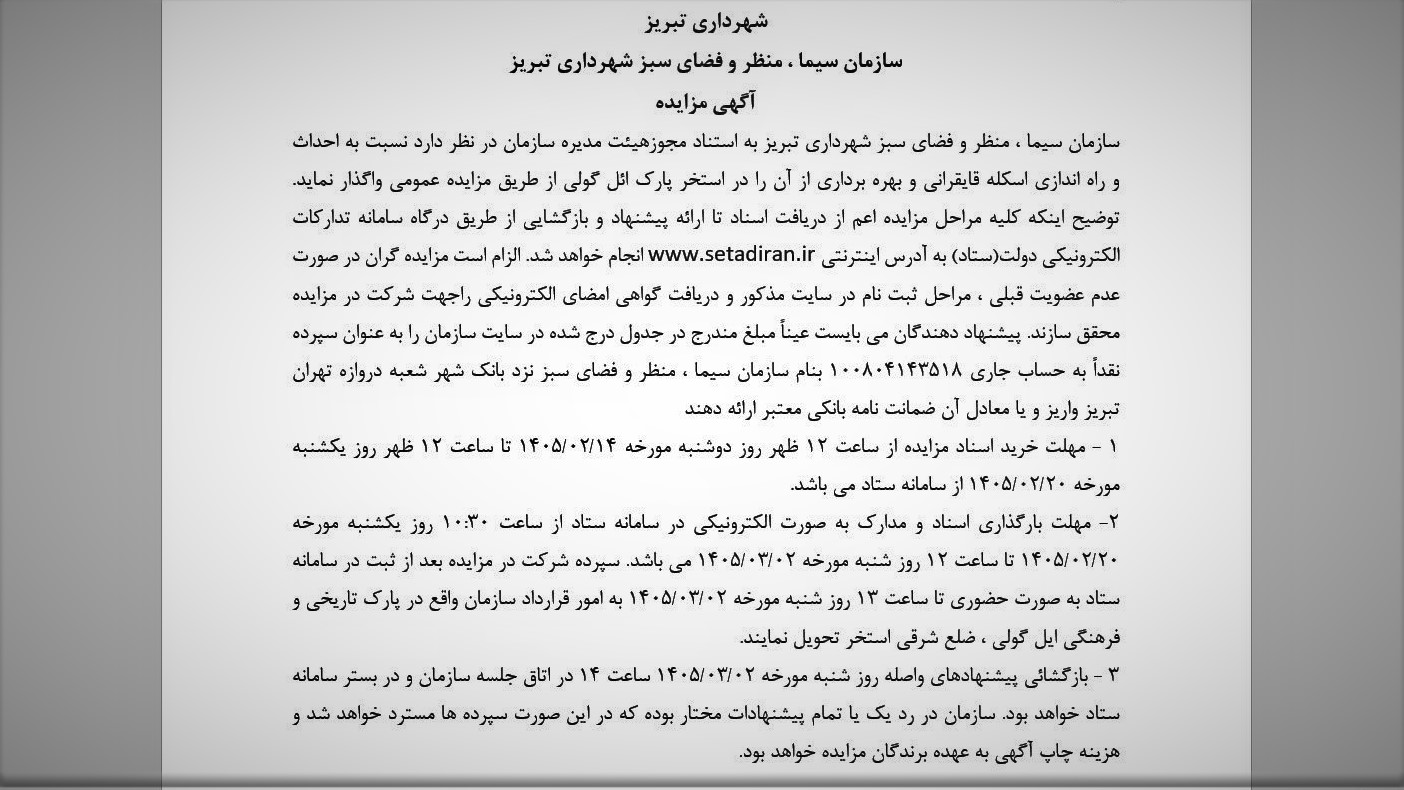 شهرداری تبریز

سازمان سیما ، منظر و فضای سبز شهرداری تبریز

آگهی مزایده

سازمان سیما ، منظر و فضای سبز شهرداری تبریز به استناد مجوزهیئت مدیره سازمان در نظر دارد نسبت به احداث و راه اندازی اسکله قایقرانی و بهره برداری از آن را در استخر پارک ائل گولی از طریق مزایده عمومی واگذار نماید. توضیح اینکه کلیه مراحل مزایده اعم از دریافت اسناد تا ارائه پیشنهاد و بازگشایی از طریق درگاه سامانه تدارکات الکترونیکی دولت(ستاد) به آدرس اینترنتی www.setadiran.ir انجام خواهد شد. الزام است مزایده گران در صورت عدم عضویت قبلی ، مراحل ثبت نام در سایت مذکور و دریافت گواهی امضای الکترونیکی راجهت شرکت در مزایده محقق سازند. پیشنهاد دهندگان می بایست عیناً مبلغ مندرج در جدول درج شده در سایت سازمان را به عنوان سپرده نقداً به حساب جاری ۱۰۰۸۰۴۱۴۳۵۱۸ بنام سازمان سیما ، منظر و فضای سبز نزد بانک شهر شعبه دروازه تهران تبریز واریز و یا معادل آن ضمانت نامه بانکی معتبر ارائه دهند

۱ - مهلت خرید اسناد مزایده از ساعت ۱۲ ظهر روز دوشنبه مورخه ۱۴۰۵/۰۲/۱۴ تا ساعت ۱۲ ظهر روز یکشنبه مورخه ۱۴۰۵/۰۲/۲۰ از سامانه ستاد می باشد.

۲- مهلت بارگذاری اسناد و مدارک به صورت الکترونیکی در سامانه ستاد از ساعت ۱۰:۳۰ روز یکشنبه مورخه ۱۴۰۵/۰۲/۲۰ تا ساعت ۱۲ روز شنبه مورخه ۱۴۰۵/۰۳/۰۲ می باشد. سپرده شرکت در مزایده بعد از ثبت در سامانه ستاد به صورت حضوری تا ساعت ۱۳ روز شنبه مورخه ۱۴۰۵/۰۳/۰۲ به امور قرارداد سازمان واقع در پارک تاریخی و فرهنگی ایل گولی ، ضلع شرقی استخر تحویل نمایند.

۳ - بازگشائی پیشنهادهای واصله روز شنبه مورخه ۱۴۰۵/۰۳/۰۲ ساعت ۱۴ در اتاق جلسه سازمان و در بستر سامانه ستاد خواهد بود. سازمان در رد یک یا تمام پیشنهادات مختار بوده که در این صورت سپرده ها مسترد خواهد شد و هزینه چاپ آگهی به عهده برندگان مزایده خواهد بود.